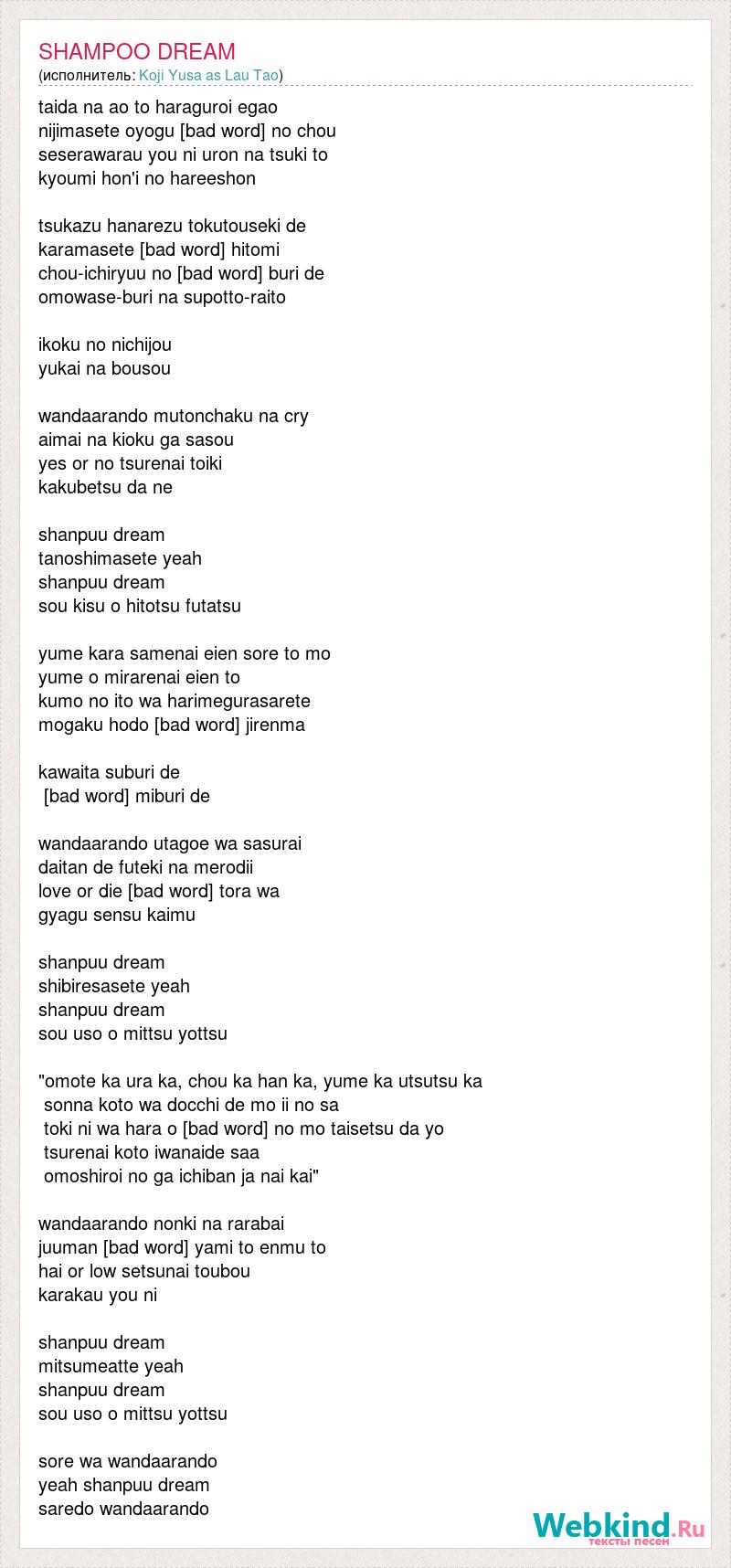 SHAMPOO DREAM
(исполнитель: Koji Yusa as Lau Tao)

taida na ao to haraguroi egao
nijimasete oyogu [bad word] no chou
seserawarau you ni uron na tsuki to
kyoumi hon'i no hareeshon

tsukazu hanarezu tokutouseki de
karamasete [bad word] hitomi
chou-ichiryuu no [bad word] buri de
omowase-buri na supotto-raito

ikoku no nichijou
yukai na bousou

wandaarando mutonchaku na cry
aimai na kioku ga sasou
yes or no tsurenai toiki
kakubetsu da ne

shanpuu dream
tanoshimasete yeah
shanpuu dream
sou kisu o hitotsu futatsu

yume kara samenai eien sore to mo
yume o mirarenai eien to
kumo no ito wa harimegurasarete
mogaku hodo [bad word] jirenma

kawaita suburi de
[bad word] miburi de

wandaarando utagoe wa sasurai
daitan de futeki na merodii
love or die [bad word] tora wa
gyagu sensu kaimu

shanpuu dream
shibiresasete yeah
shanpuu dream
sou uso o mittsu yottsu

"omote ka ura ka, chou ka han ka, yume ka utsutsu ka
sonna koto wa docchi de mo ii no sa
toki ni wa hara o [bad word] no mo taisetsu da yo
tsurenai koto iwanaide saa
omoshiroi no ga ichiban ja nai kai"

wandaarando nonki na rarabai
juuman [bad word] yami to enmu to
hai or low setsunai toubou
karakau you ni

shanpuu dream
mitsumeatte yeah
shanpuu dream
sou uso o mittsu yottsu

sore wa wandaarando
yeah shanpuu dream
saredo wandaarando

Webkind.Ru
тексты песен